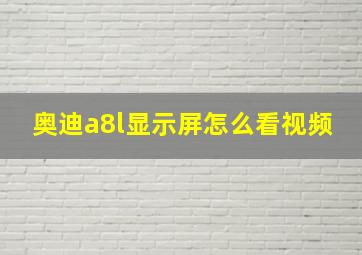 奥迪a8l显示屏怎么看视频